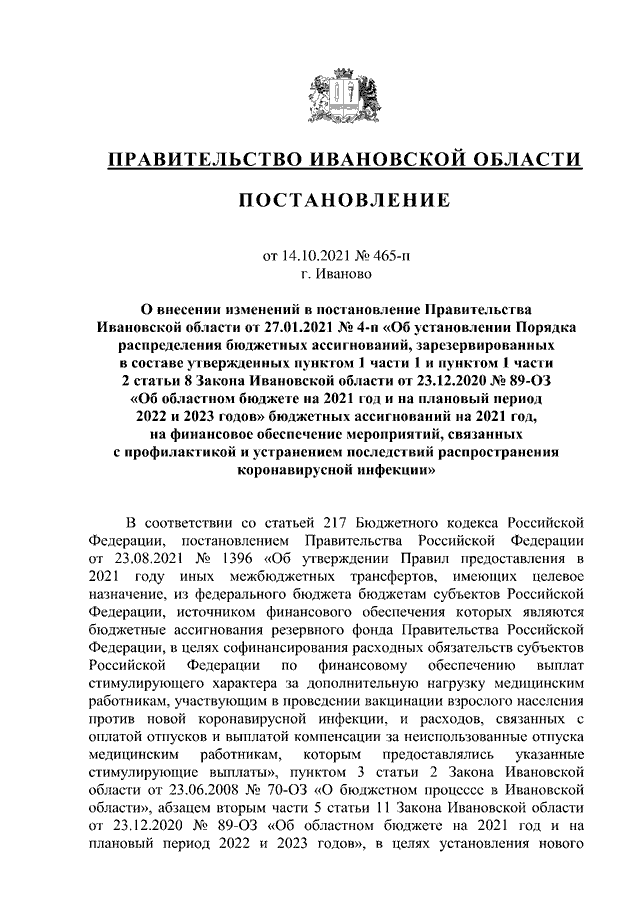 ПРАВИТЕЛЬСТВО ИВАНОВСКОЙ ОБЛАСТИ

ПОСТАНОВЛЕНИЕ

от 14.10.2021 № 465-п
г. Иваново

О внесении изменений в постановление Правительства Ивановской области от 27.01.2021 № 4-п «Об установлении Порядка распределения бюджетных ассигнований, зарезервированных в составе утвержденных пунктом 1 части 1 и пунктом 1 части 2 статьи 8 Закона Ивановской области от 23.12.2020 № 89-ОЗ «Об областном бюджете на 2021 год и на плановый период 2022 и 2023 годов» бюджетных ассигнований на 2021 год, на финансовое обеспечение мероприятий, связанных с профилактикой и устранением последствий распространения коронавирусной инфекции»

В соответствии со статьей 217 Бюджетного кодекса Российской Федерации, постановлением Правительства Российской Федерации от 23.08.2021 № 1396 «Об утверждении Правил предоставления в 2021 году иных межбюджетных трансфертов, имеющих целевое назначение, из федерального бюджета бюджетам субъектов Российской Федерации, источником финансового обеспечения которых являются бюджетные ассигнования резервного фонда Правительства Российской Федерации, в целях софинансирования расходных обязательств субъектов Российской Федерации по финансовому обеспечению выплат стимулирующего характера за дополнительную нагрузку медицинским работникам, участвующим в проведении вакцинации взрослого населения против новой коронавирусной инфекции, и расходов, связанных с оплатой отпусков и выплатой компенсации за неиспользованные отпуска медицинским работникам, которым предоставлялись указанные стимулирующие выплаты», пунктом 3 статьи 2 Закона Ивановской области от 23.06.2008 № 70-ОЗ «О бюджетном процессе в Ивановской области», абзацем вторым части 5 статьи 11 Закона Ивановской области от 23.12.2020 № 89-ОЗ «Об областном бюджете на 2021 год и на плановый период 2022 и 2023 годов», в целях установления нового